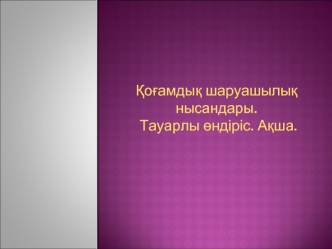 Қоғамдық шаруашылық нысандары.
Тауарлы өндіріс. Ақша.